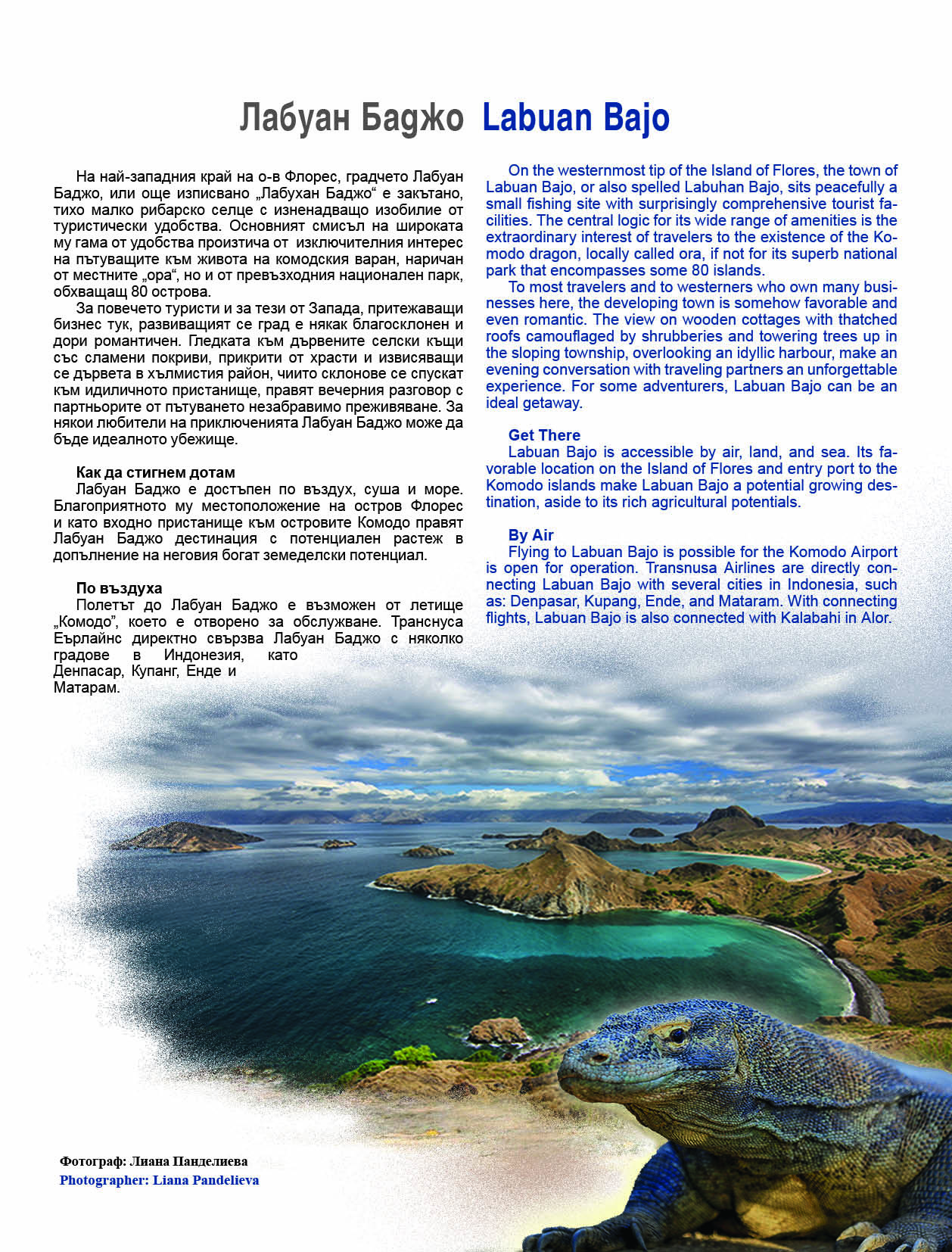 Лабуан Баджо Labuan Bajo

На най-западния край на о-в Флорес, градчето Лабуан Баджо, или още изписвано „Лабухан Баджо“ е закътано, тихо малко рибарско селце с изненадващо изобилие от туристически удобства. Основният смисъл на широката му гама от удобства произтича от изключителния интерес на пътуващите към живота на комодския варан, наричан от местните „ора“, но и от превъзходния национален парк, обхващащ 80 острова.

За повечето туристи и за тези от Запада, притежаващи бизнес тук, развиващият се град е някак благосклонен и дори романтичен. Гледката към дървените селски къщи със сламени покриви, прикрити от храсти и извисяващи се дървета в хълмистия район, чиито склонове се спускат към идиличното пристанище, правят вечерния разговор с партньорите от пътуването незабравимо преживяване. За някои любители на приключенията Лабуан Баджо може да бъде идеалното убежище.

Как да стигнем дотам
Лабуан Баджо е достъпен по въздух, суша и море. Благоприятното му местоположение на остров Флорес и като входно пристанище към островите Комодо правят Лабуан Баджо дестинация с потенциален растеж в допълнение на неговия богат земеделски потенциал.

По въздуха
Полетът до Лабуан Баджо е възможен от летище „Комодо“, което е отворено за обслужване. Транснуса Еърлайнс директно свързва Лабуан Баджо с няколко градове в Индонезия, като Денпасар, Купанг, Енде и Матарам.

On the westernmost tip of the Island of Flores, the town of Labuan Bajo, or also spelled Labuhan Bajo, sits peacefully a small fishing site with surprisingly comprehensive tourist facilities. The central logic for its wide range of amenities is the extraordinary interest of travelers to the existence of the Komodo dragon, locally called ora, if not for its superb national park that encompasses some 80 islands.

To most travelers and to westerners who own many businesses here, the developing town is somehow favorable and even romantic. The view on wooden cottages with thatched roofs camouflaged by shrubberies and towering trees up in the sloping township, overlooking an idyllic harbour, make an evening conversation with traveling partners an unforgettable experience. For some adventurers, Labuan Bajo can be an ideal getaway.

Get There
Labuan Bajo is accessible by air, land, and sea. Its favorable location on the Island of Flores and entry port to the Komodo islands make Labuan Bajo a potential growing destination, aside to its rich agricultural potentials.

By Air
Flying to Labuan Bajo is possible for the Komodo Airport is open for operation. Transnusa Airlines are directly connecting Labuan Bajo with several cities in Indonesia, such as: Denpasar, Kupang, Ende, and Mataram. With connecting flights, Labuan Bajo is also connected with Kalabahi in Alor.

Фотограф: Лиана Панделиева
Photographer: Liana Pandelieva